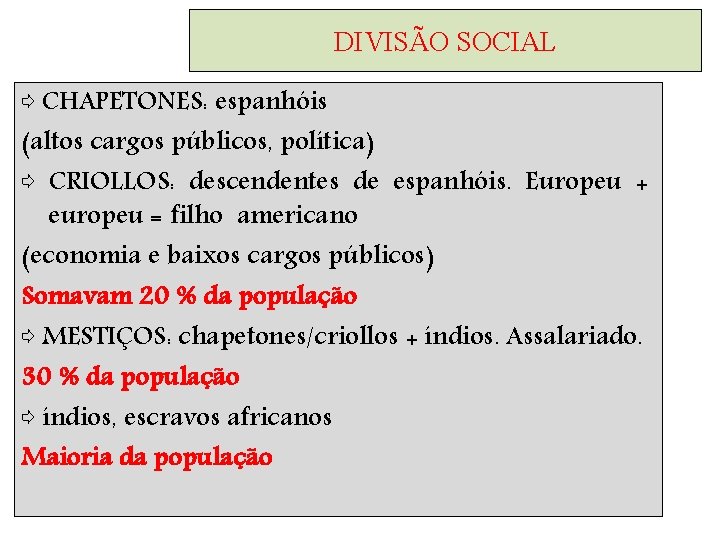 DIVISÃO SOCIAL

⇨ CHAPETONES: espanhóis

(altos cargos públicos, política)

⇨ CRIOLLOS: descendentes de espanhóis. Europeu + europeu = filho americano

(economia e baixos cargos públicos)

Somavam 20 % da população

⇨ MESTIÇOS: chapetones/criollos + índios. Assalariado.

30 % da população

⇨ índios, escravos africanos

Maioria da população